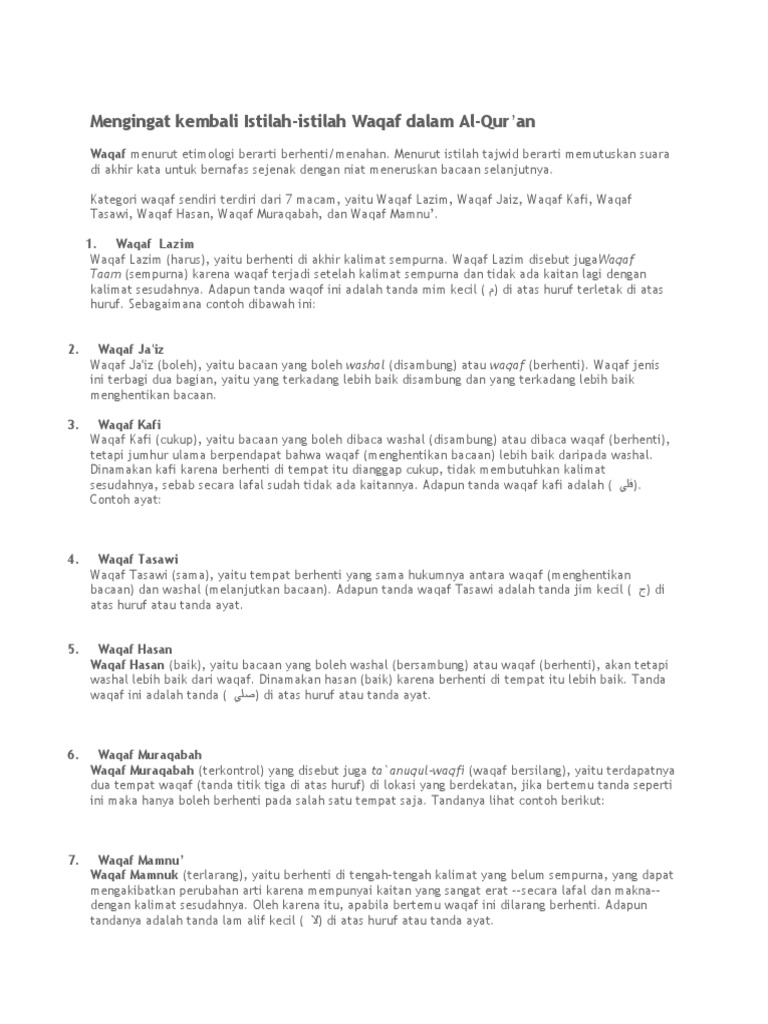 Mengingat kembali Istilah-istilah Waqaf dalam Al-Qur'an

Waqaf menurut etimologi berarti berhenti/menahan. Menurut istilah tajwid berarti memutuskan suara di akhir kata untuk bernafas sejenak dengan niat meneruskan bacaan selanjutnya.

Kategori waqaf sendiri terdiri dari 7 macam, yaitu Waqaf Lazim, Waqaf Jaiz, Waqaf Kafi, Waqaf Tasawi, Waqaf Hasan, Waqaf Muraqabah, dan Waqaf Mamnu'.

1. Waqaf Lazim
Waqaf Lazim (harus), yaitu berhenti di akhir kalimat sempurna. Waqaf Lazim disebut jugaWaqaf Taam (sempurna) karena waqaf terjadi setelah kalimat sempurna dan tidak ada kaitan lagi dengan kalimat sesudahnya. Adapun tanda waqof ini adalah tanda mim kecil ( م) di atas huruf terletak di atas huruf. Sebagaimana contoh dibawah ini:

2. Waqaf Ja'iz
Waqaf Ja'iz (boleh), yaitu bacaan yang boleh washal (disambung) atau waqaf (berhenti). Waqaf jenis ini terbagi dua bagian, yaitu yang terkadang lebih baik disambung dan yang terkadang lebih baik menghentikan bacaan.

3. Waqaf Kafi
Waqaf Kafi (cukup), yaitu bacaan yang boleh dibaca washal (disambung) atau dibaca waqaf (berhenti), tetapi jumhur ulama berpendapat bahwa waqaf (menghentikan bacaan) lebih baik daripada washal. Dinamakan kafi karena berhenti di tempat itu dianggap cukup, tidak membutuhkan kalimat sesudahnya, sebab secara lafal sudah tidak ada kaitannya. Adapun tanda waqaf kafi adalah ( قلى). Contoh ayat:

4. Waqaf Tasawi
Waqaf Tasawi (sama), yaitu tempat berhenti yang sama hukumnya antara waqaf (menghentikan bacaan) dan washal (melanjutkan bacaan). Adapun tanda waqaf Tasawi adalah tanda jim kecil ( ج) di atas huruf atau tanda ayat.

5. Waqaf Hasan
Waqaf Hasan (baik), yaitu bacaan yang boleh washal (bersambung) atau waqaf (berhenti), akan tetapi washal lebih baik dari waqaf. Dinamakan hasan (baik) karena berhenti di tempat itu lebih baik. Tanda waqaf ini adalah tanda ( صلى) di atas huruf atau tanda ayat.

6. Waqaf Muraqabah
Waqaf Muraqabah (terkontrol) yang disebut juga ta`anuqul-waqfi (waqaf bersilang), yaitu terdapatnya dua tempat waqaf (tanda titik tiga di atas huruf) di lokasi yang berdekatan, jika bertemu tanda seperti ini maka hanya boleh berhenti pada salah satu tempat saja. Tandanya lihat contoh berikut:

7. Waqaf Mamnu'
Waqaf Mamnuk (terlarang), yaitu berhenti di tengah-tengah kalimat yang belum sempurna, yang dapat mengakibatkan perubahan arti karena mempunyai kaitan yang sangat erat --secara lafal dan makna-- dengan kalimat sesudahnya. Oleh karena itu, apabila bertemu waqaf ini dilarang berhenti. Adapun tandanya adalah tanda lam alif kecil ( لا) di atas huruf atau tanda ayat.